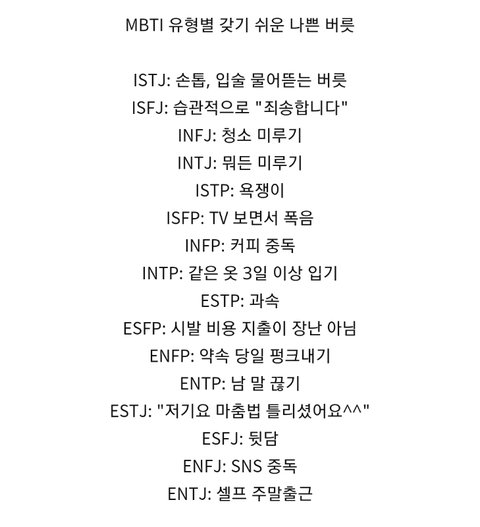 MBTI 유형별 갖기 쉬운 나쁜 버릇

ISTJ: 손톱, 입술 물어뜯는 버릇
ISFJ: 습관적으로 "죄송합니다"
INFJ: 청소 미루기
INTJ: 뭐든 미루기
ISTP: 욕쟁이
ISFP: TV 보면서 폭음
INFP: 커피 중독
INTP: 같은 옷 3일 이상 입기
ESTP: 과속
ESFP: 시발 비용 지출이 장난 아님
ENFP: 약속 당일 펑크내기
ENTP: 남 말 끊기
ESTJ: "저기요 마춤법 틀리셨어요^^"
ESFJ: 뒷담
ENFJ: SNS 중독
ENTJ: 셀프 주말출근